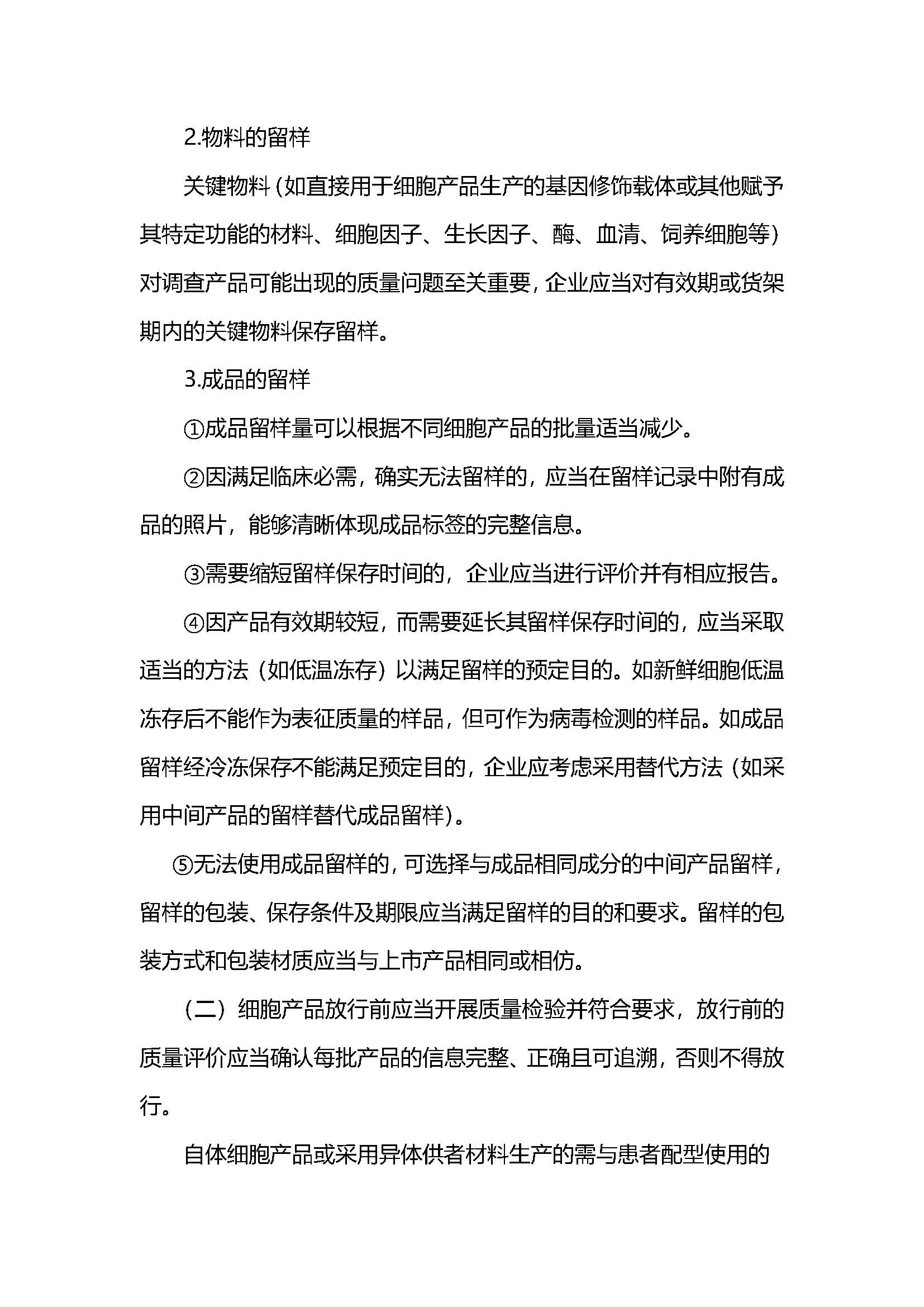 2.物料的留样

关键物料（如直接用于细胞产品生产的基因修饰载体或其他赋予其特定功能的材料、细胞因子、生长因子、酶、血清、饲养细胞等）对调查产品可能出现的质量问题至关重要，企业应当对有效期或货架期内的关键物料保存留样。

3.成品的留样

①成品留样量可以根据不同细胞产品的批量适当减少。

②因满足临床必需，确实无法留样的，应当在留样记录中附有成品的照片，能够清晰体现成品标签的完整信息。

③需要缩短留样保存时间的，企业应当进行评价并有相应报告。

④因产品有效期较短，而需要延长其留样保存时间的，应当采取适当的方法（如低温冻存）以满足留样的预定目的。如新鲜细胞低温冻存后不能作为表征质量的样品，但可作为病毒检测的样品。如成品留样经冷冻保存不能满足预定目的，企业应考虑采用替代方法（如采用中间产品的留样替代成品留样）。

⑤无法使用成品留样的，可选择与成品相同成分的中间产品留样，留样的包装、保存条件及期限应当满足留样的目的和要求。留样的包装方式和包装材质应当与上市产品相同或相仿。

（二）细胞产品放行前应当开展质量检验并符合要求，放行前的质量评价应当确认每批产品的信息完整、正确且可追溯，否则不得放行。

自体细胞产品或采用异体供者材料生产的需与患者配型使用的